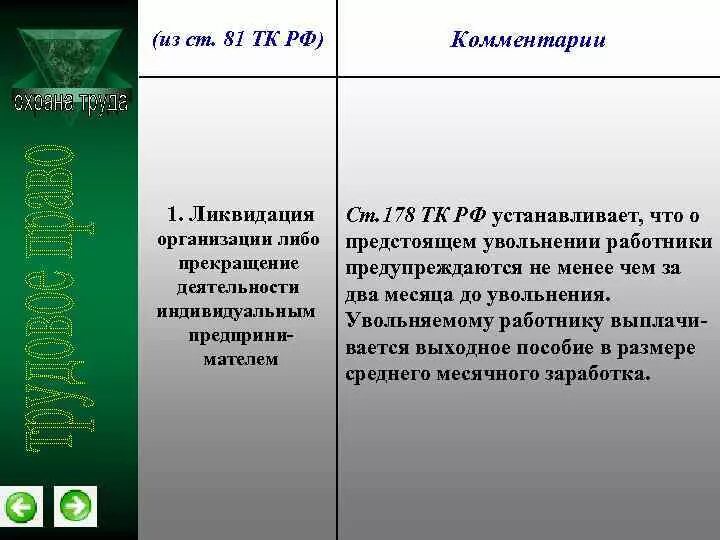 охрана труда

трудовое право

| (из ст. 81 ТК РФ) | Комментарии |
|---|---|
| 1. Ликвидация организации либо прекращение деятельности индивидуальным предпринимателем | Ст.178 ТК РФ устанавливает, что о предстоящем увольнении работники предупреждаются не менее чем за два месяца до увольнения. Увольняемому работнику выплачивается выходное пособие в размере среднего месячного заработка. |